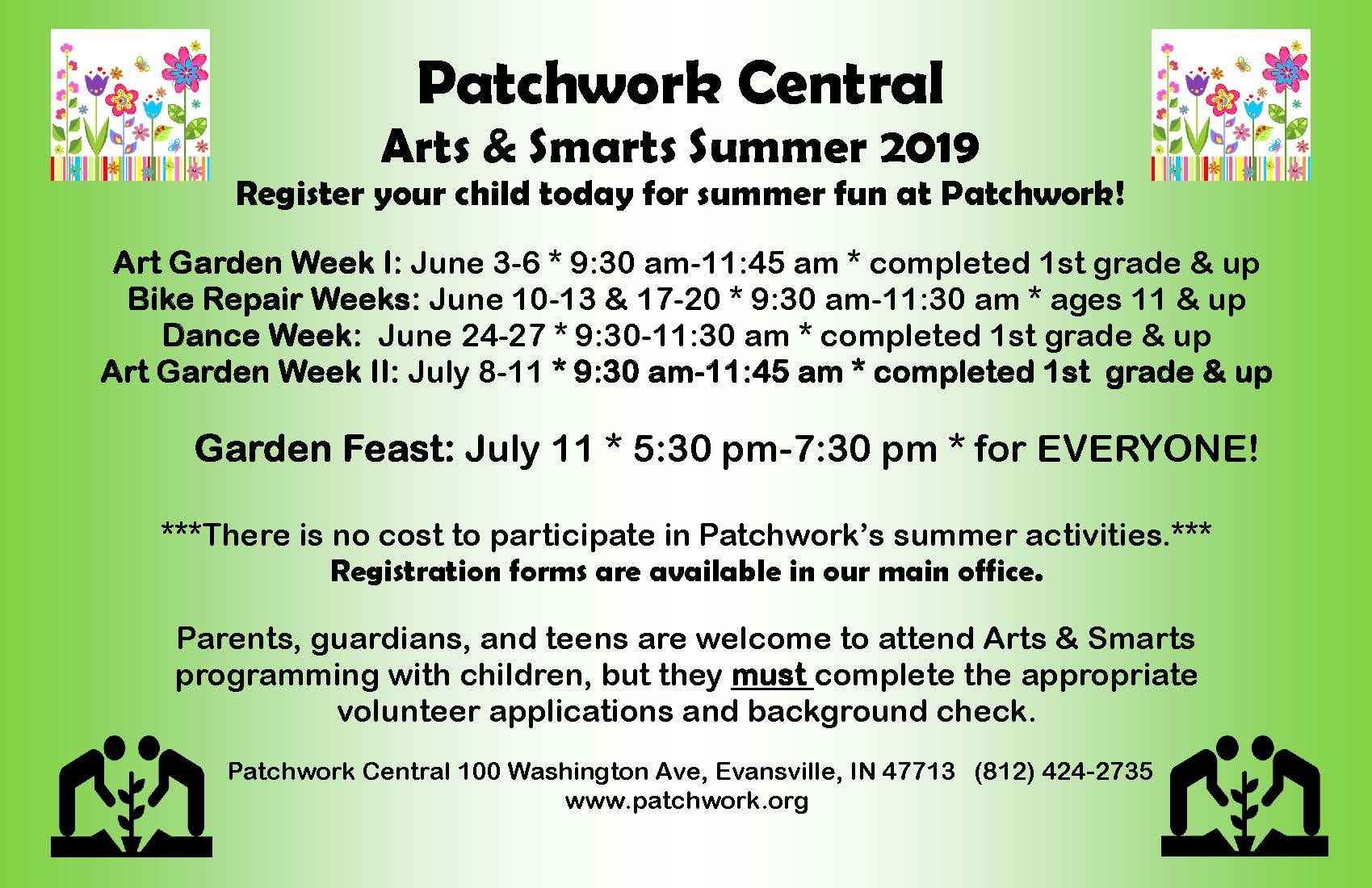 Patchwork Central
Arts & Smarts Summer 2019
Register your child today for summer fun at Patchwork!

Art Garden Week I: June 3-6 * 9:30 am-11:45 am * completed 1st grade & up
Bike Repair Weeks: June 10-13 & 17-20 * 9:30 am-11:30 am * ages 11 & up
Dance Week: June 24-27 * 9:30-11:30 am * completed 1st grade & up
Art Garden Week II: July 8-11 * 9:30 am-11:45 am * completed 1st grade & up

Garden Feast: July 11 * 5:30 pm-7:30 pm * for EVERYONE!

***There is no cost to participate in Patchwork's summer activities.***
Registration forms are available in our main office.

Parents, guardians, and teens are welcome to attend Arts & Smarts programming with children, but they must complete the appropriate volunteer applications and background check.

Patchwork Central 100 Washington Ave, Evansville, IN 47713 (812) 424-2735
www.patchwork.org